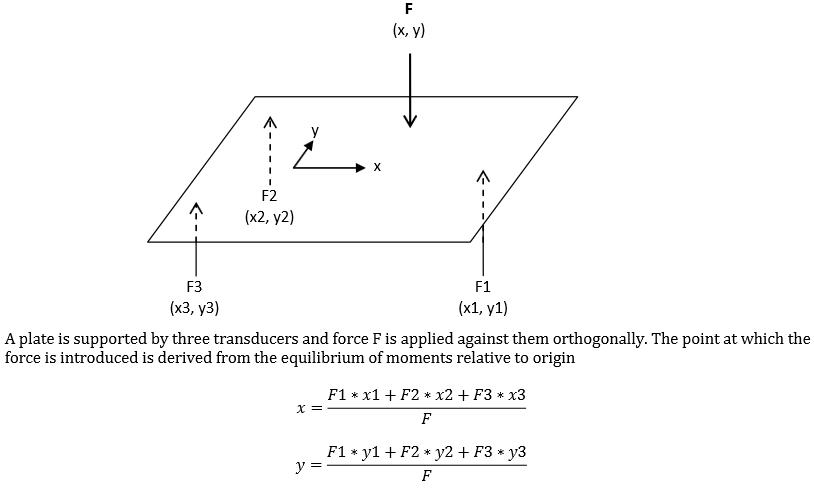 F
(x, y)

y

x

F2
(x2, y2)

F3
(x3, y3)

F1
(x1, y1)

A plate is supported by three transducers and force F is applied against them orthogonally. The point at which the force is introduced is derived from the equilibrium of moments relative to origin

$x = \frac{F1 * x1 + F2 * x2 + F3 * x3}{F}$

$y = \frac{F1 * y1 + F2 * y2 + F3 * y3}{F}$